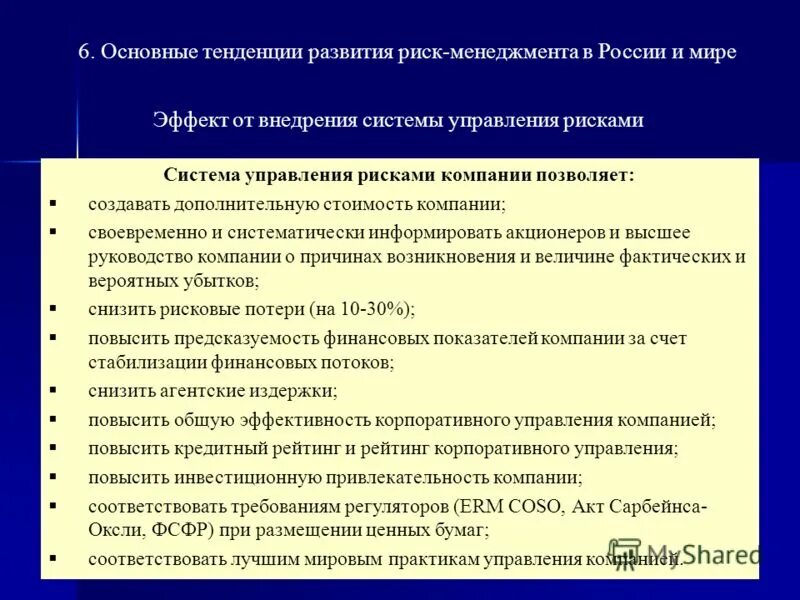 6. Основные тенденции развития риск-менеджмента в России и мире

Эффект от внедрения системы управления рисками

Система управления рисками компании позволяет:

▪ создавать дополнительную стоимость компании;
▪ своевременно и систематически информировать акционеров и высшее руководство компании о причинах возникновения и величине фактических и вероятных убытков;
▪ снизить рисковые потери (на 10-30%);
▪ повысить предсказуемость финансовых показателей компании за счет стабилизации финансовых потоков;
▪ снизить агентские издержки;
▪ повысить общую эффективность корпоративного управления компанией;
▪ повысить кредитный рейтинг и рейтинг корпоративного управления;
▪ повысить инвестиционную привлекательность компании;
▪ соответствовать требованиям регуляторов (ERM COSO, Акт Сарбейнса-Оксли, ФСФР) при размещении ценных бумаг;
▪ соответствовать лучшим мировым практикам управления компанией.

MyShared